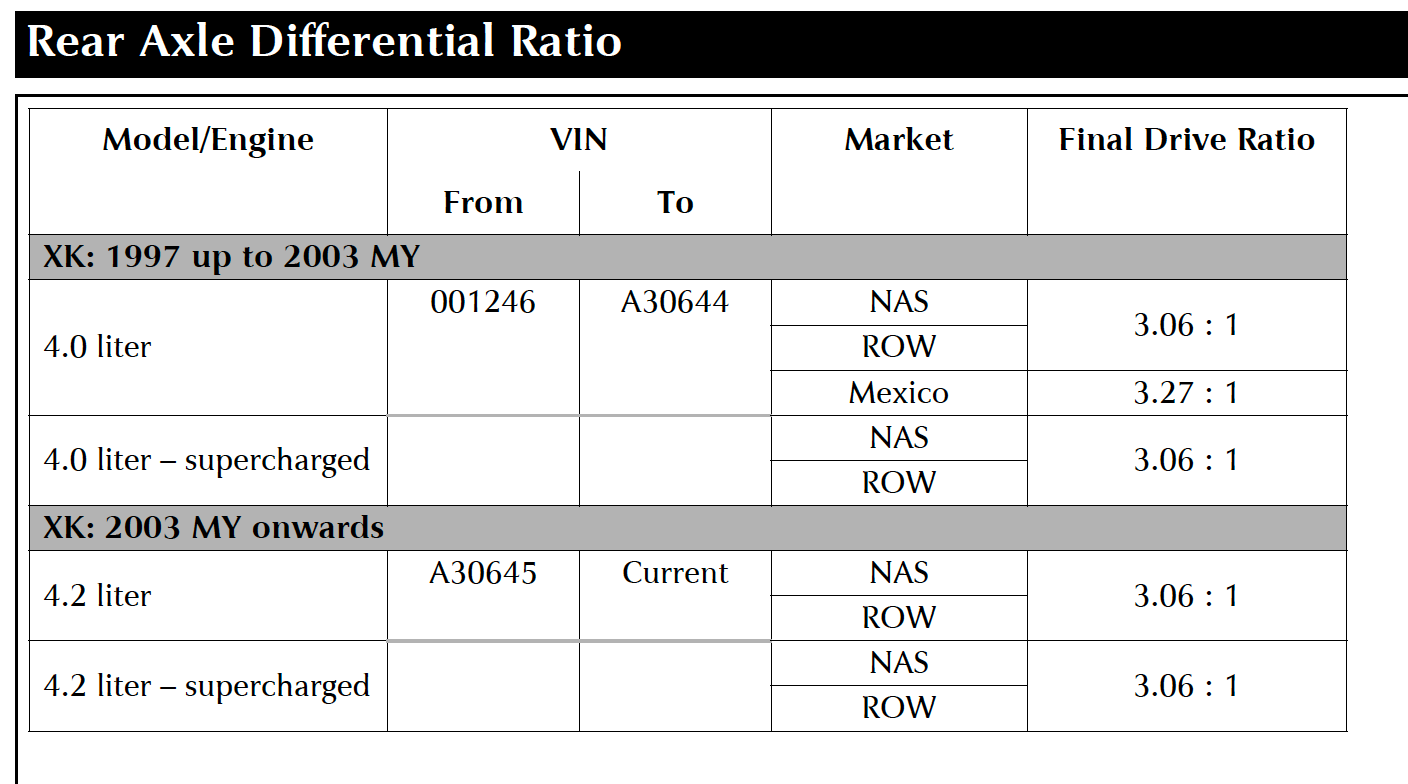 Rear Axle Differential Ratio

| Model/Engine | VIN |  | Market | Final Drive Ratio |
|---|---|---|---|---|
|  | From | To |  |  |
| XK: 1997 up to 2003 MY |  |  |  |  |
| 4.0 liter | 001246 | A30644 | NAS | 3.06 : 1 |
|  |  |  | ROW |  |
|  |  |  | Mexico | 3.27 : 1 |
| 4.0 liter – supercharged |  |  | NAS | 3.06 : 1 |
|  |  |  | ROW |  |
| XK: 2003 MY onwards |  |  |  |  |
| 4.2 liter | A30645 | Current | NAS | 3.06 : 1 |
|  |  |  | ROW |  |
| 4.2 liter – supercharged |  |  | NAS | 3.06 : 1 |
|  |  |  | ROW |  |